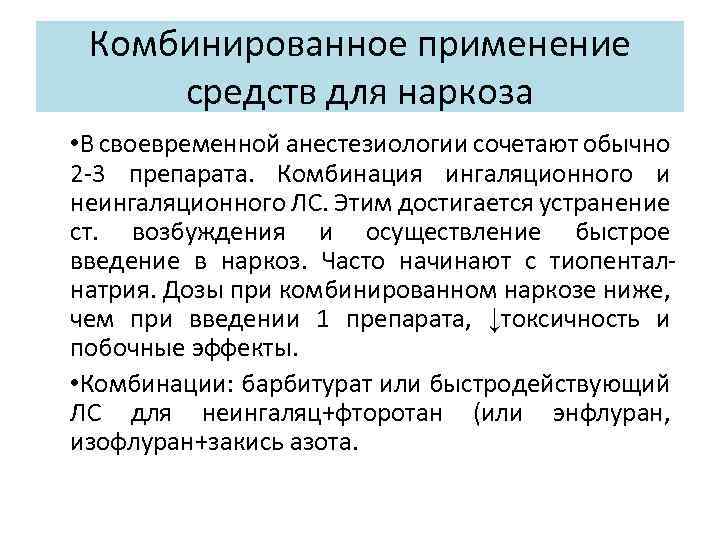 Комбинированное применение средств для наркоза

•В своевременной анестезиологии сочетают обычно 2-3 препарата. Комбинация ингаляционного и неингаляционного ЛС. Этим достигается устранение ст. возбуждения и осуществление быстрое введение в наркоз. Часто начинают с тиопентал-натрия. Дозы при комбинированном наркозе ниже, чем при введении 1 препарата, ↓токсичность и побочные эффекты.

•Комбинации: барбитурат или быстродействующий ЛС для неингаляц+фторотан (или энфлуран, изофлуран+закись азота.